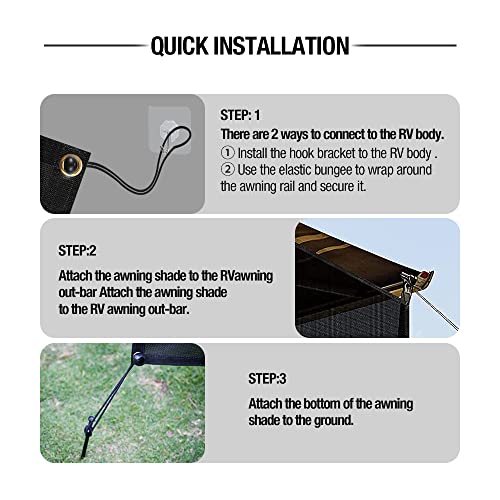 QUICK INSTALLATION

STEP: 1
There are 2 ways to connect to the RV body.
① Install the hook bracket to the RV body .
② Use the elastic bungee to wrap around the awning rail and secure it.

STEP:2
Attach the awning shade to the RVawning out-bar Attach the awning shade to the RV awning out-bar.

STEP:3
Attach the bottom of the awning shade to the ground.